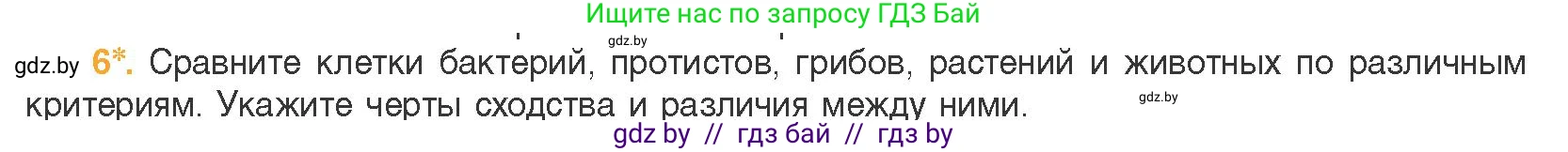 Ищите нас по запросу ГДЗ Бай

gdz.by

gdz.by 6*. Сравните клетки бактерий, протистов, грибов, растений и животных по различным критериям. Укажите черты сходства и различия между ними.

gdz.by

gdz by // гдз бай // гдз by